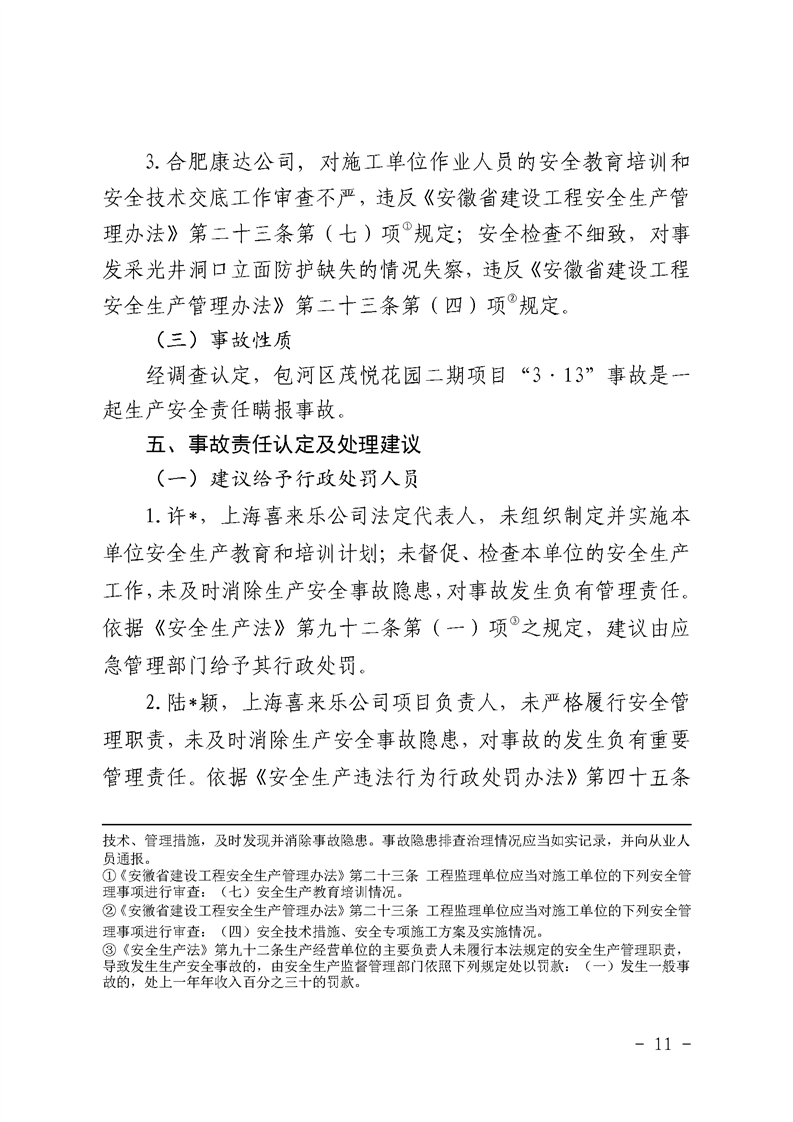 3. 合肥康达公司，对施工单位作业人员的安全教育培训和安全技术交底工作审查不严，违反《安徽省建设工程安全生产管理办法》第二十三条第（七）项①规定；安全检查不细致，对事发采光井洞口立面防护缺失的情况失察，违反《安徽省建设工程安全生产管理办法》第二十三条第（四）项②规定。

（三）事故性质

经调查认定，包河区茂悦花园二期项目“3·13”事故是一起生产安全责任瞒报事故。

五、事故责任认定及处理建议

（一）建议给予行政处罚人员

1. 许*，上海喜来乐公司法定代表人，未组织制定并实施本单位安全生产教育和培训计划；未督促、检查本单位的安全生产工作，未及时消除生产安全事故隐患，对事故发生负有管理责任。依据《安全生产法》第九十二条第（一）项③之规定，建议由应急管理部门给予其行政处罚。

2. 陆*颖，上海喜来乐公司项目负责人，未严格履行安全管理职责，未及时消除生产安全事故隐患，对事故的发生负有重要管理责任。依据《安全生产违法行为行政处罚办法》第四十五条

技术、管理措施，及时发现并消除事故隐患。事故隐患排查治理情况应当如实记录，并向从业人员通报。

①《安徽省建设工程安全生产管理办法》第二十三条 工程监理单位应当对施工单位的下列安全管理事项进行审查：（七）安全生产教育培训情况。

②《安徽省建设工程安全生产管理办法》第二十三条 工程监理单位应当对施工单位的下列安全管理事项进行审查：（四）安全技术措施、安全专项施工方案及实施情况。

③《安全生产法》第九十二条生产经营单位的主要负责人未履行本法规定的安全生产管理职责，导致发生生产安全事故的，由安全生产监督管理部门依照下列规定处以罚款：（一）发生一般事故的，处上一年年收入百分之三十的罚款。

- 11 -